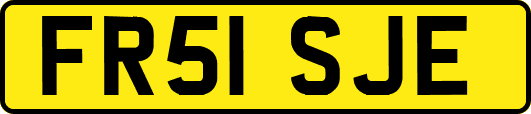 FR51 SJE